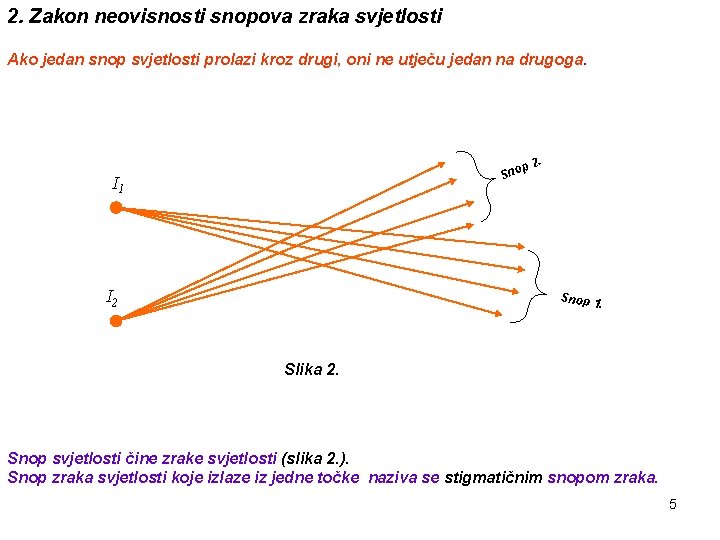 2. Zakon neovisnosti snopova zraka svjetlosti

Ako jedan snop svjetlosti prolazi kroz drugi, oni ne utječu jedan na drugoga.

$I_1$

$I_2$

Snop 2.

Snop 1.

Slika 2.

Snop svjetlosti čine zrake svjetlosti (slika 2.).
Snop zraka svjetlosti koje izlaze iz jedne točke naziva se stigmatičnim snopom zraka.

5